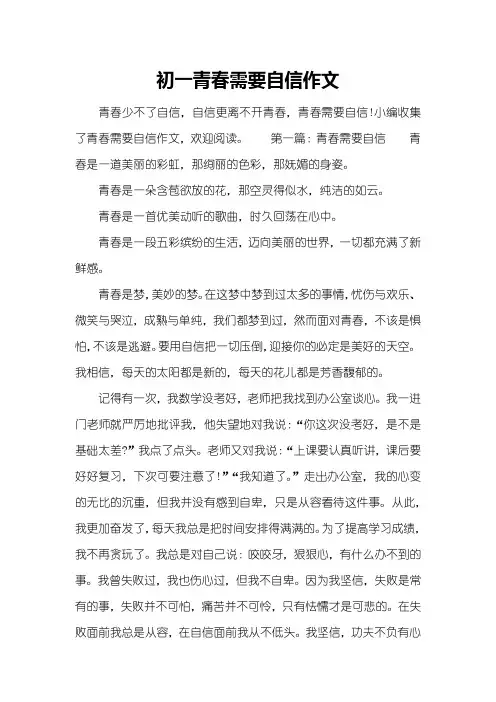 初一青春需要自信作文

青春少不了自信，自信更离不开青春，青春需要自信!小编收集了青春需要自信作文，欢迎阅读。　　第一篇：青春需要自信　　青春是一道美丽的彩虹，那绚丽的色彩，那妩媚的身姿。

青春是一朵含苞欲放的花，那空灵得似水，纯洁的如云。

青春是一首优美动听的歌曲，时久回荡在心中。

青春是一段五彩缤纷的生活，迈向美丽的世界，一切都充满了新鲜感。

青春是梦，美妙的梦。在这梦中梦到过太多的事情，忧伤与欢乐、微笑与哭泣，成熟与单纯，我们都梦到过，然而面对青春，不该是惧怕，不该是逃避。要用自信把一切压倒，迎接你的必定是美好的天空。我相信，每天的太阳都是新的，每天的花儿都是芳香馥郁的。

记得有一次，我数学没考好，老师把我找到办公室谈心。我一进门老师就严厉地批评我，他失望地对我说：“你这次没考好，是不是基础太差?”我点了点头。老师又对我说：“上课要认真听讲，课后要好好复习，下次可要注意了!”“我知道了。”走出办公室，我的心变的无比的沉重，但我并没有感到自卑，只是从容看待这件事。从此，我更加奋发了，每天我总是把时间安排得满满的。为了提高学习成绩，我不再贪玩了。我总是对自己说：咬咬牙，狠狠心，有什么办不到的事。我曾失败过，我也伤心过，但我不自卑。因为我坚信，失败是常有的事，失败并不可怕，痛苦并不可怜，只有怯懦才是可悲的。在失败面前我总是从容，在自信面前我从不低头。我坚信，功夫不负有心